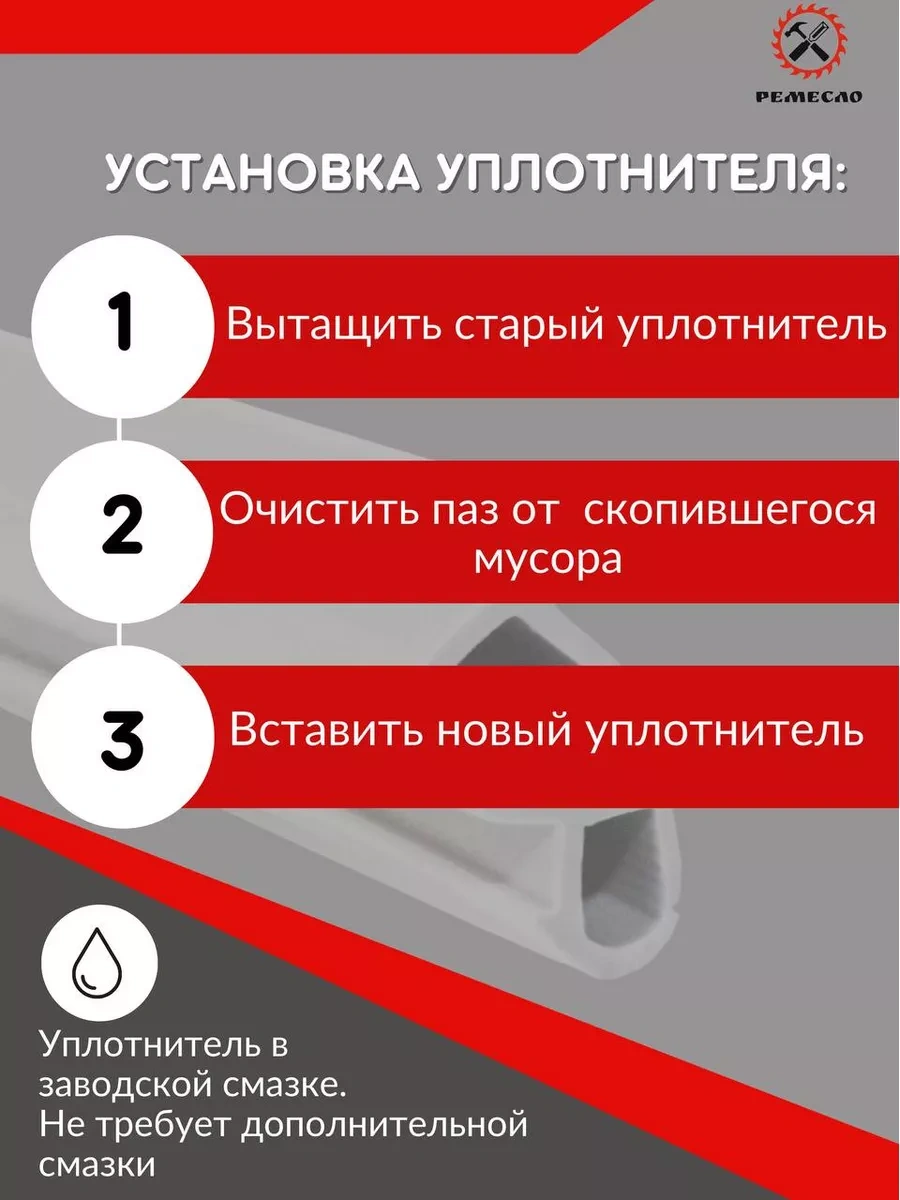 РЕМЕСЛО

УСТАНОВКА УПЛОТНИТЕЛЯ:

1

Вытащить старый уплотнитель

2

Очистить паз от скопившегося мусора

3

Вставить новый уплотнитель

Уплотнитель в заводской смазке. Не требует дополнительной смазки